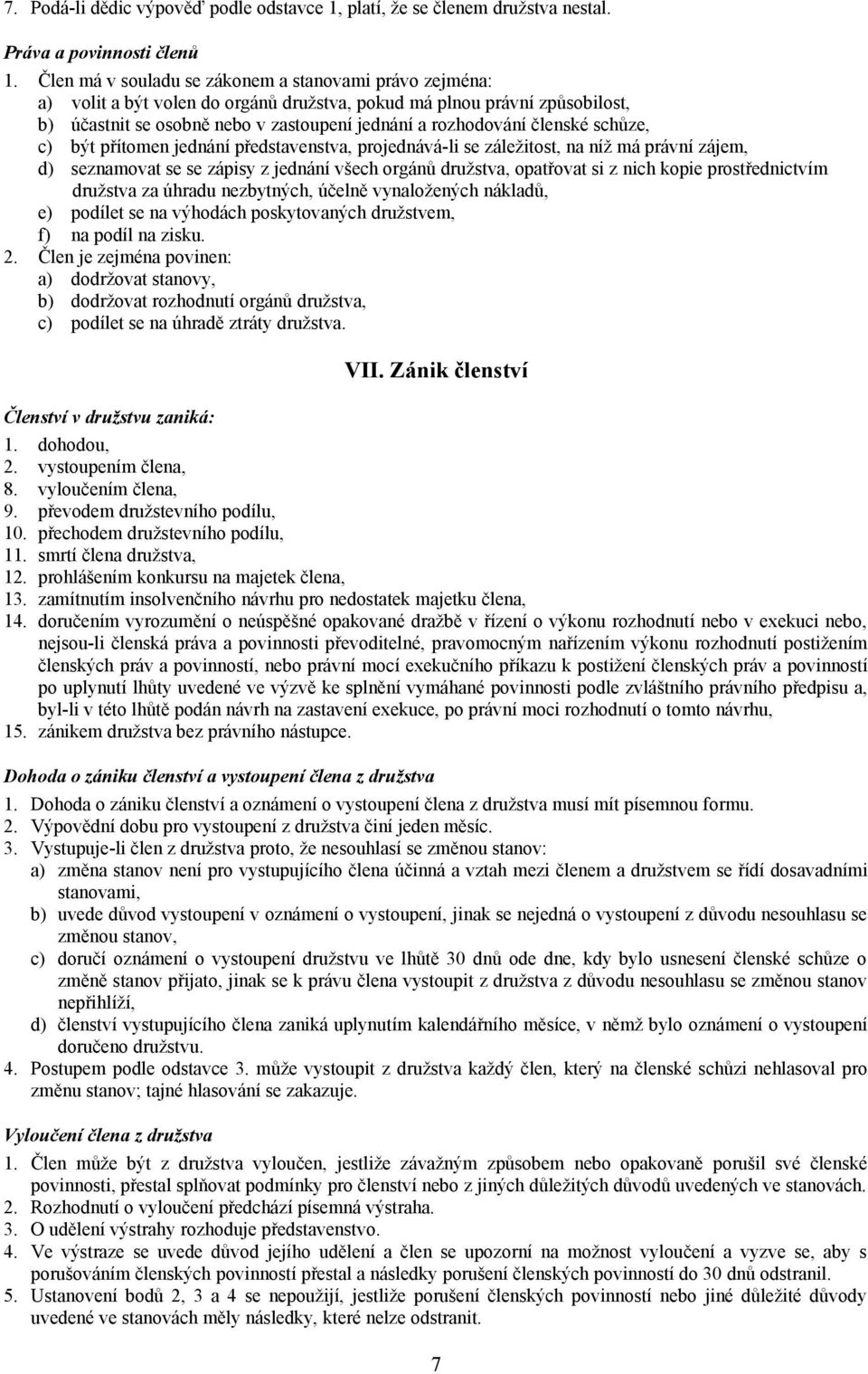 7. Podá-li dědic výpověď podle odstavce 1, platí, že se členem družstva nestal.

Práva a povinnosti členů

1. Člen má v souladu se zákonem a stanovami právo zejména:
a) volit a být volen do orgánů družstva, pokud má plnou právní způsobilost,
b) účastnit se osobně nebo v zastoupení jednání a rozhodování členské schůze,
c) být přítomen jednání představenstva, projednává-li se záležitost, na níž má právní zájem,
d) seznamovat se se zápisy z jednání všech orgánů družstva, opatřovat si z nich kopie prostřednictvím družstva za úhradu nezbytných, účelně vynaložených nákladů,
e) podílet se na výhodách poskytovaných družstvem,
f) na podíl na zisku.
2. Člen je zejména povinen:
a) dodržovat stanovy,
b) dodržovat rozhodnutí orgánů družstva,
c) podílet se na úhradě ztráty družstva.

VII. Zánik členství

Členství v družstvu zaniká:
1. dohodou,
2. vystoupením člena,
8. vyloučením člena,
9. převodem družstevního podílu,
10. přechodem družstevního podílu,
11. smrtí člena družstva,
12. prohlášením konkursu na majetek člena,
13. zamítnutím insolvenčního návrhu pro nedostatek majetku člena,
14. doručením vyrozumění o neúspěšné opakované dražbě v řízení o výkonu rozhodnutí nebo v exekuci nebo, nejsou-li členská práva a povinnosti převoditelné, pravomocným nařízením výkonu rozhodnutí postižením členských práv a povinností, nebo právní mocí exekučního příkazu k postižení členských práv a povinností po uplynutí lhůty uvedené ve výzvě ke splnění vymáhané povinnosti podle zvláštního právního předpisu a, byl-li v této lhůtě podán návrh na zastavení exekuce, po právní moci rozhodnutí o tomto návrhu,
15. zánikem družstva bez právního nástupce.

Dohoda o zániku členství a vystoupení člena z družstva

1. Dohoda o zániku členství a oznámení o vystoupení člena z družstva musí mít písemnou formu.
2. Výpovědní dobu pro vystoupení z družstva činí jeden měsíc.
3. Vystupuje-li člen z družstva proto, že nesouhlasí se změnou stanov:
a) změna stanov není pro vystupujícího člena účinná a vztah mezi členem a družstvem se řídí dosavadními stanovami,
b) uvede důvod vystoupení v oznámení o vystoupení, jinak se nejedná o vystoupení z důvodu nesouhlasu se změnou stanov,
c) doručí oznámení o vystoupení družstvu ve lhůtě 30 dnů ode dne, kdy bylo usnesení členské schůze o změně stanov přijato, jinak se k právu člena vystoupit z družstva z důvodu nesouhlasu se změnou stanov nepřihlíží,
d) členství vystupujícího člena zaniká uplynutím kalendářního měsíce, v němž bylo oznámení o vystoupení doručeno družstvu.
4. Postupem podle odstavce 3. může vystoupit z družstva každý člen, který na členské schůzi nehlasoval pro změnu stanov; tajné hlasování se zakazuje.

Vyloučení člena z družstva

1. Člen může být z družstva vyloučen, jestliže závažným způsobem nebo opakovaně porušil své členské povinnosti, přestal splňovat podmínky pro členství nebo z jiných důležitých důvodů uvedených ve stanovách.
2. Rozhodnutí o vyloučení předchází písemná výstraha.
3. O udělení výstrahy rozhoduje představenstvo.
4. Ve výstraze se uvede důvod jejího udělení a člen se upozorní na možnost vyloučení a vyzve se, aby s porušováním členských povinností přestal a následky porušení členských povinností do 30 dnů odstranil.
5. Ustanovení bodů 2, 3 a 4 se nepoužijí, jestliže porušení členských povinností nebo jiné důležité důvody uvedené ve stanovách měly následky, které nelze odstranit.

7